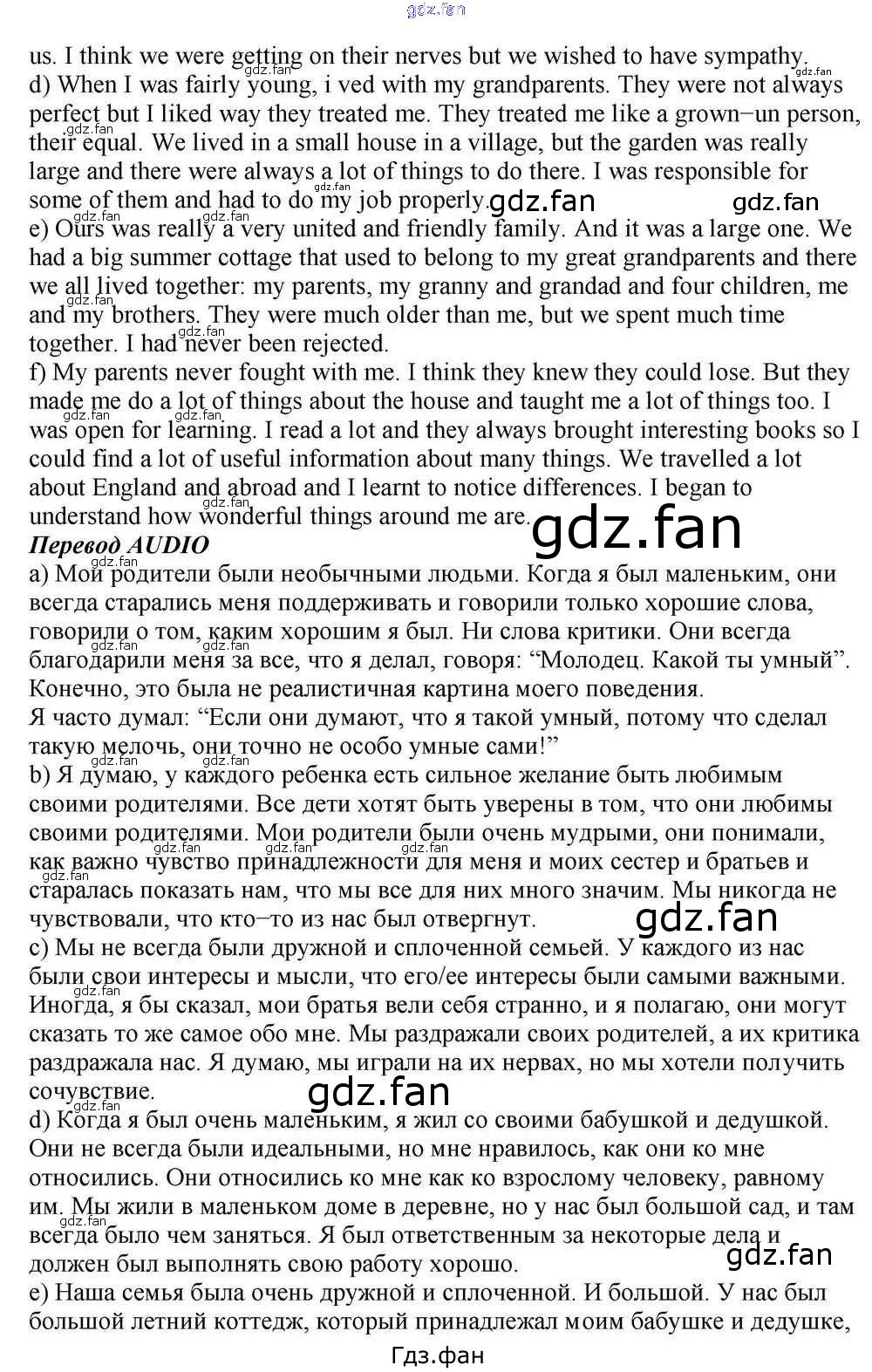 gdz.fan

us. I think we were getting on their nerves but we wished to have sympathy.
d) When I was fairly young, i ved with my grandparents. They were not always perfect but I liked way they treated me. They treated me like a grown−un person, their equal. We lived in a small house in a village, but the garden was really large and there were always a lot of things to do there. I was responsible for some of them and had to do my job properly.
e) Ours was really a very united and friendly family. And it was a large one. We had a big summer cottage that used to belong to my great grandparents and there we all lived together: my parents, my granny and grandad and four children, me and my brothers. They were much older than me, but we spent much time together. I had never been rejected.
f) My parents never fought with me. I think they knew they could lose. But they made me do a lot of things about the house and taught me a lot of things too. I was open for learning. I read a lot and they always brought interesting books so I could find a lot of useful information about many things. We travelled a lot about England and abroad and I learnt to notice differences. I began to understand how wonderful things around me are.
Перевод AUDIO
a) Мои родители были необычными людьми. Когда я был маленьким, они всегда старались меня поддерживать и говорили только хорошие слова, говорили о том, каким хорошим я был. Ни слова критики. Они всегда благодарили меня за все, что я делал, говоря: “Молодец. Какой ты умный”. Конечно, это была не реалистичная картина моего поведения.
Я часто думал: “Если они думают, что я такой умный, потому что сделал такую мелочь, они точно не особо умные сами!”
b) Я думаю, у каждого ребенка есть сильное желание быть любимым своими родителями. Все дети хотят быть уверены в том, что они любимы своими родителями. Мои родители были очень мудрыми, они понимали, как важно чувство принадлежности для меня и моих сестер и братьев и старалась показать нам, что мы все для них много значим. Мы никогда не чувствовали, что кто−то из нас был отвергнут.
c) Мы не всегда были дружной и сплоченной семьей. У каждого из нас были свои интересы и мысли, что его/ее интересы были самыми важными. Иногда, я бы сказал, мои братья вели себя странно, и я полагаю, они могут сказать то же самое обо мне. Мы раздражали своих родителей, а их критика раздражала нас. Я думаю, мы играли на их нервах, но мы хотели получить сочувствие.
d) Когда я был очень маленьким, я жил со своими бабушкой и дедушкой. Они не всегда были идеальными, но мне нравилось, как они ко мне относились. Они относились ко мне как ко взрослому человеку, равному им. Мы жили в маленьком доме в деревне, но у нас был большой сад, и там всегда было чем заняться. Я был ответственным за некоторые дела и должен был выполнять свою работу хорошо.
e) Наша семья была очень дружной и сплоченной. И большой. У нас был большой летний коттедж, который принадлежал моим бабушке и дедушке,
Гдз.фан